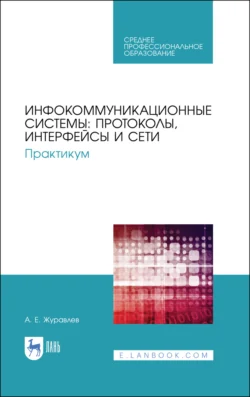 СРЕДНЕЕ ПРОФЕССИОНАЛЬНОЕ ОБРАЗОВАНИЕ

ИНФОКОММУНИКАЦИОННЫЕ СИСТЕМЫ: ПРОТОКОЛЫ, ИНТЕРФЕЙСЫ И СЕТИ

Практикум

А. Е. Журавлев

ЛАНЬ

E.LANBOOK.COM